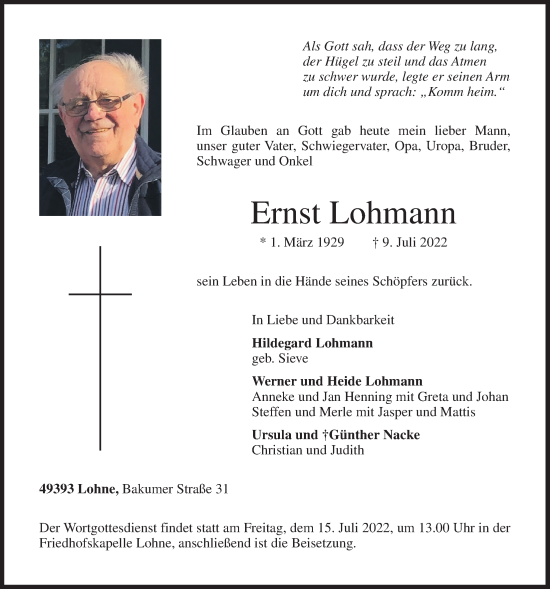 Als Gott sah, dass der Weg zu lang, der Hügel zu steil und das Atmen zu schwer wurde, legte er seinen Arm um dich und sprach: „Komm heim.“

Im Glauben an Gott gab heute mein lieber Mann, unser guter Vater, Schwiegervater, Opa, Uropa, Bruder, Schwager und Onkel

Ernst Lohmann

* 1. März 1929 † 9. Juli 2022

sein Leben in die Hände seines Schöpfers zurück.

In Liebe und Dankbarkeit

Hildegard Lohmann
geb. Sieve

Werner und Heide Lohmann
Anneke und Jan Henning mit Greta und Johan
Steffen und Merle mit Jasper und Mattis

Ursula und †Günther Nacke
Christian und Judith

49393 Lohne, Bakumer Straße 31

Der Wortgottesdienst findet statt am Freitag, dem 15. Juli 2022, um 13.00 Uhr in der Friedhofskapelle Lohne, anschließend ist die Beisetzung.